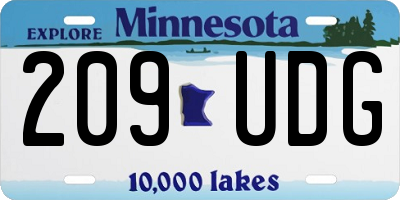 EXPLORE Minnesota

209 UDG

10,000 lakes